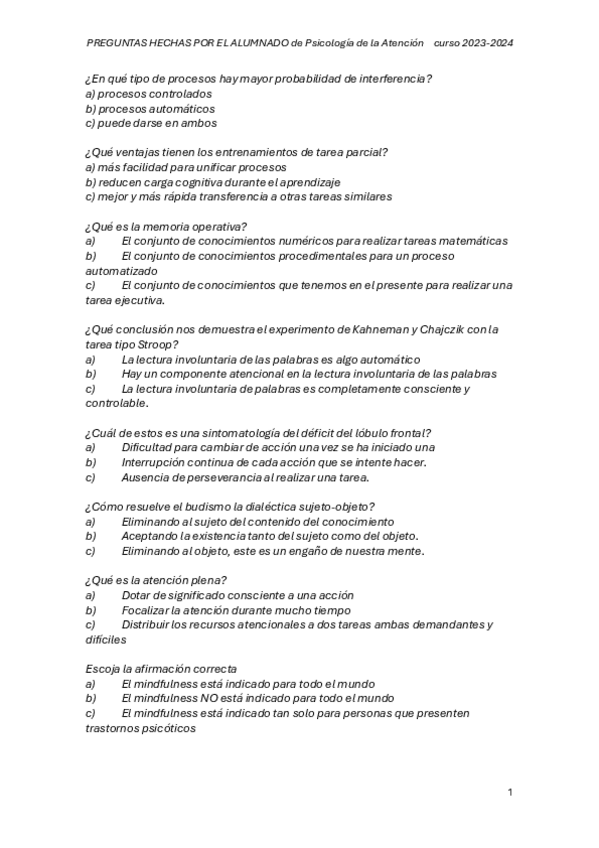 PREGUNTAS HECHAS POR EL ALUMNADO de Psicología de la Atención curso 2023-2024

¿En qué tipo de procesos hay mayor probabilidad de interferencia?
a) procesos controlados
b) procesos automáticos
c) puede darse en ambos

¿Qué ventajas tienen los entrenamientos de tarea parcial?
a) más facilidad para unificar procesos
b) reducen carga cognitiva durante el aprendizaje
c) mejor y más rápida transferencia a otras tareas similares

¿Qué es la memoria operativa?
a) El conjunto de conocimientos numéricos para realizar tareas matemáticas
b) El conjunto de conocimientos procedimentales para un proceso automatizado
c) El conjunto de conocimientos que tenemos en el presente para realizar una tarea ejecutiva.

¿Qué conclusión nos demuestra el experimento de Kahneman y Chajczik con la tarea tipo Stroop?
a) La lectura involuntaria de las palabras es algo automático
b) Hay un componente atencional en la lectura involuntaria de las palabras
c) La lectura involuntaria de palabras es completamente consciente y controlable.

¿Cuál de estos es una sintomatología del déficit del lóbulo frontal?
a) Dificultad para cambiar de acción una vez se ha iniciado una
b) Interrupción continua de cada acción que se intente hacer.
c) Ausencia de perseverancia al realizar una tarea.

¿Cómo resuelve el budismo la dialéctica sujeto-objeto?
a) Eliminando al sujeto del contenido del conocimiento
b) Aceptando la existencia tanto del sujeto como del objeto.
c) Eliminando al objeto, este es un engaño de nuestra mente.

¿Qué es la atención plena?
a) Dotar de significado consciente a una acción
b) Focalizar la atención durante mucho tiempo
c) Distribuir los recursos atencionales a dos tareas ambas demandantes y difíciles

Escoja la afirmación correcta
a) El mindfulness está indicado para todo el mundo
b) El mindfulness NO está indicado para todo el mundo
c) El mindfulness está indicado tan solo para personas que presenten trastornos psicóticos

1